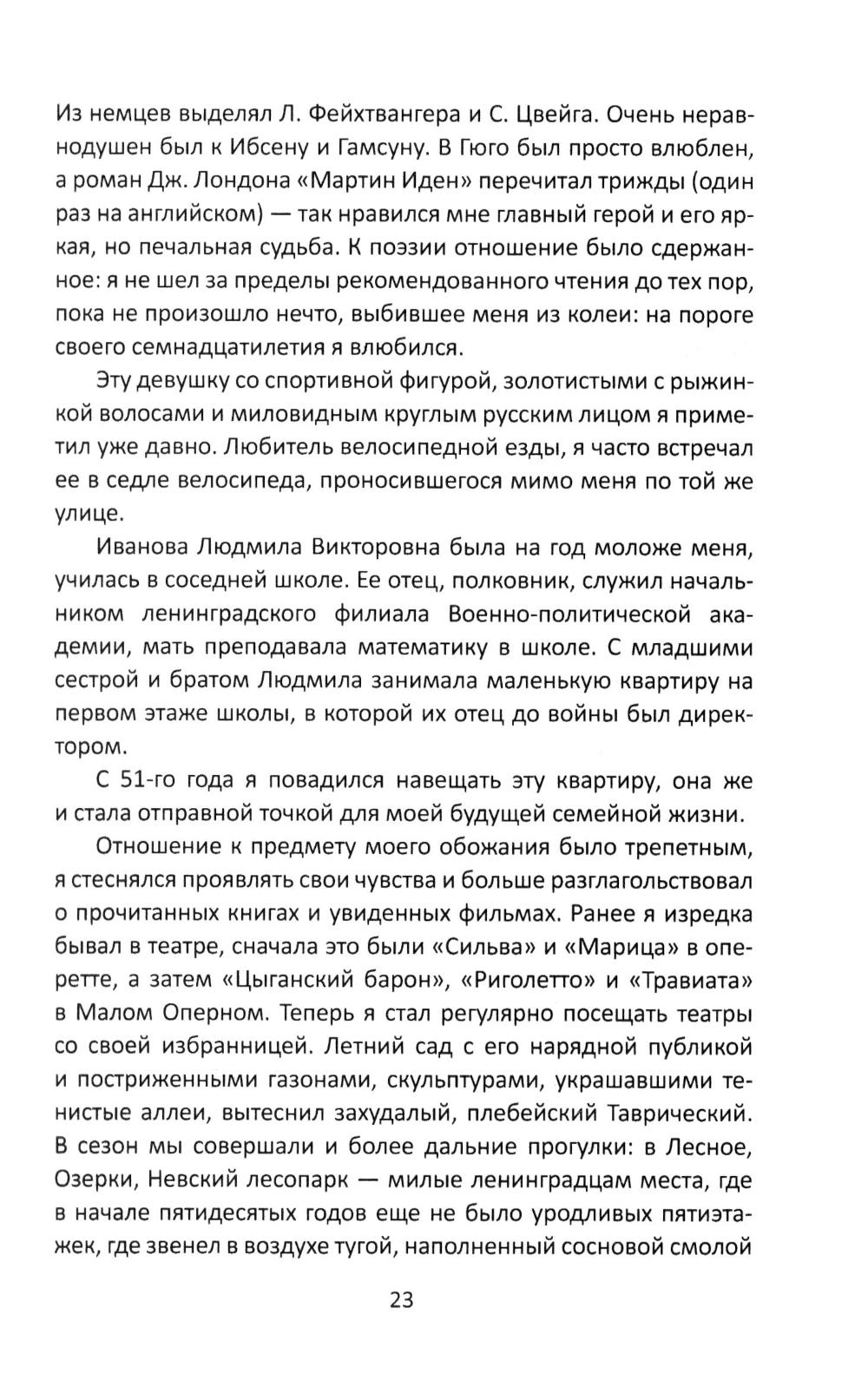 Из немцев выделял Л. Фейхтвангера и С. Цвейга. Очень неравнодушен был к Ибсену и Гамсуну. В Гюго был просто влюблен, а роман Дж. Лондона «Мартин Иден» перечитал трижды (один раз на английском) — так нравился мне главный герой и его яркая, но печальная судьба. К поэзии отношение было сдержанное: я не шел за пределы рекомендованного чтения до тех пор, пока не произошло нечто, выбившее меня из колеи: на пороге своего семнадцатилетия я влюбился.

Эту девушку со спортивной фигурой, золотистыми с рыжинкой волосами и миловидным круглым русским лицом я приметил уже давно. Любитель велосипедной езды, я часто встречал ее в седле велосипеда, проносившегося мимо меня по той же улице.

Иванова Людмила Викторовна была на год моложе меня, училась в соседней школе. Ее отец, полковник, служил начальником ленинградского филиала Военно-политической академии, мать преподавала математику в школе. С младшими сестрой и братом Людмила занимала маленькую квартиру на первом этаже школы, в которой их отец до войны был директором.

С 51-го года я повадился навещать эту квартиру, она же и стала отправной точкой для моей будущей семейной жизни.

Отношение к предмету моего обожания было трепетным, я стеснялся проявлять свои чувства и больше разглагольствовал о прочитанных книгах и увиденных фильмах. Ранее я изредка бывал в театре, сначала это были «Сильва» и «Марица» в оперетте, а затем «Цыганский барон», «Риголетто» и «Травиата» в Малом Оперном. Теперь я стал регулярно посещать театры со своей избранницей. Летний сад с его нарядной публикой и постриженными газонами, скульптурами, украшавшими тенистые аллеи, вытеснил захудалый, плебейский Таврический. В сезон мы совершали и более дальние прогулки: в Лесное, Озерки, Невский лесопарк — милые ленинградцам места, где в начале пятидесятых годов еще не было уродливых пятиэтажек, где звенел в воздухе тугой, наполненный сосновой смолой

23